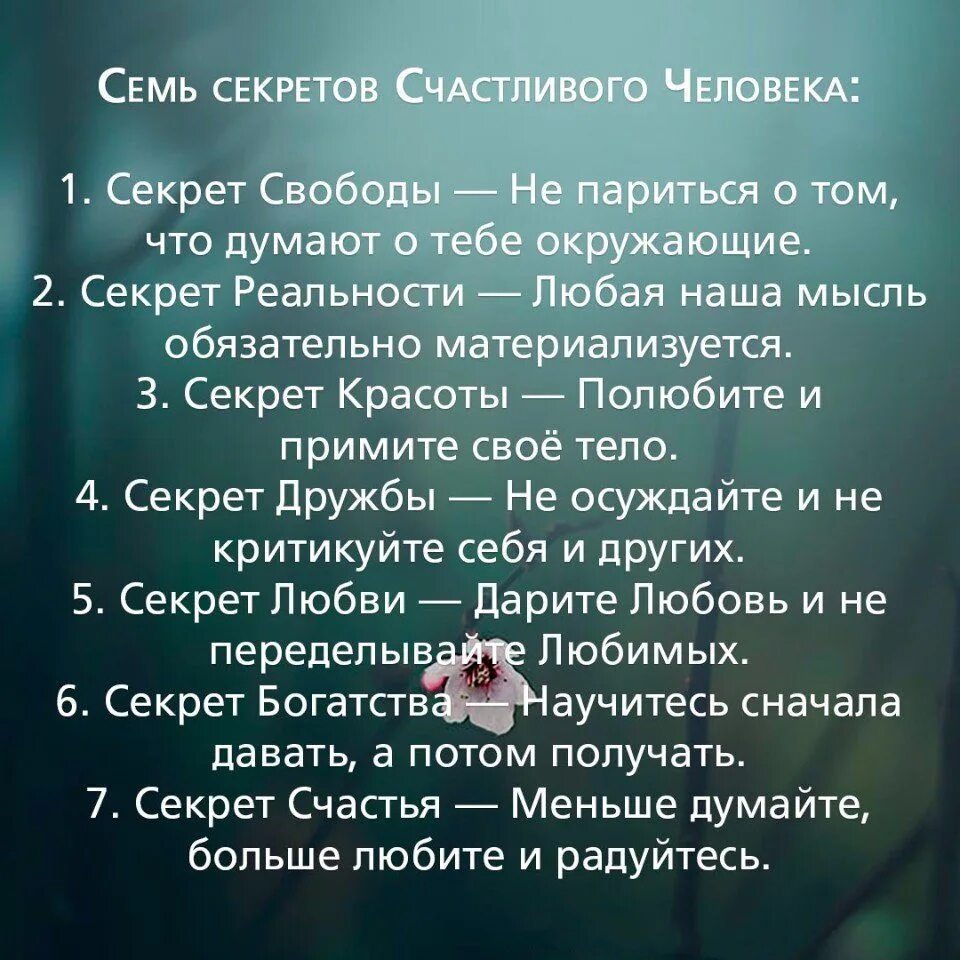 Семь секретов Счастливого Человека:

1. Секрет Свободы — Не париться о том, что думают о тебе окружающие.
2. Секрет Реальности — Любая наша мысль обязательно материализуется.
3. Секрет Красоты — Полюбите и примите своё тело.
4. Секрет Дружбы — Не осуждайте и не критикуйте себя и других.
5. Секрет Любви — Дарите Любовь и не переделывайте Любимых.
6. Секрет Богатства — Научитесь сначала давать, а потом получать.
7. Секрет Счастья — Меньше думайте, больше любите и радуйтесь.